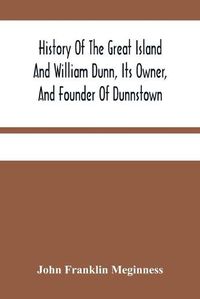 History Of The Great Island And William Dunn, Its Owner, And Founder Of Dunnstown

John Franklin Meginness